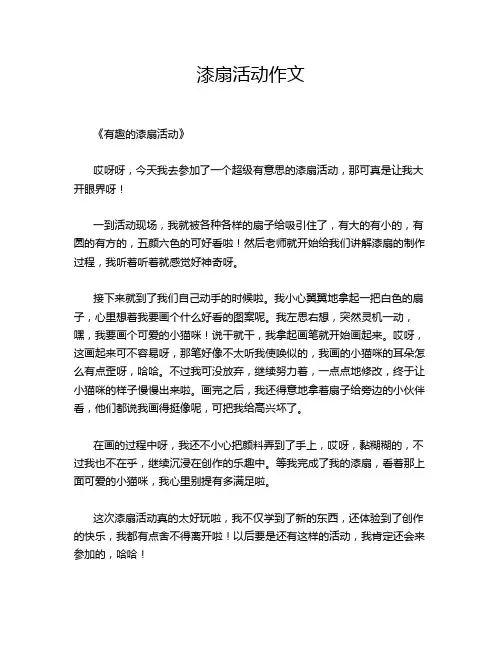 漆扇活动作文

《有趣的漆扇活动》

哎呀呀，今天我去参加了一个超级有意思的漆扇活动，那可真是让我大开眼界呀！

一到活动现场，我就被各种各样的扇子给吸引住了，有大的有小的，有圆的有方的，五颜六色的可好看啦！然后老师就开始给我们讲解漆扇的制作过程，我听着听着就感觉好神奇呀。

接下来就到了我们自己动手的时候啦。我小心翼翼地拿起一把白色的扇子，心里想着我要画个什么好看的图案呢。我左思右想，突然灵机一动，嘿，我要画个可爱的小猫咪！说干就干，我拿起画笔就开始画起来。哎呀，这画起来可不容易呀，那笔好像不太听我使唤似的，我画的小猫咪的耳朵怎么有点歪呀，哈哈。不过我可没放弃，继续努力着，一点点地修改，终于让小猫咪的样子慢慢出来啦。画完之后，我还得意地拿着扇子给旁边的小伙伴看，他们都说我画得挺像呢，可把我给高兴坏了。

在画的过程中呀，我还不小心把颜料弄到了手上，哎呀，黏糊糊的，不过我也不在乎，继续沉浸在创作的乐趣中。等我完成了我的漆扇，看着那上面可爱的小猫咪，我心里别提有多满足啦。

这次漆扇活动真的太好玩啦，我不仅学到了新的东西，还体验到了创作的快乐，我都有点舍不得离开啦！以后要是还有这样的活动，我肯定还会来参加的，哈哈！